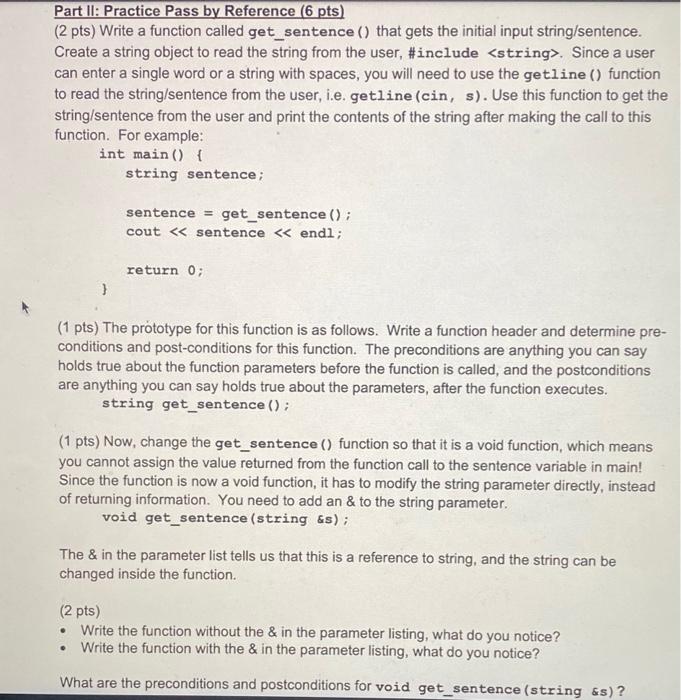 Part II: Practice Pass by Reference (6 pts)
(2 pts) Write a function called get_sentence() that gets the initial input string/sentence. Create a string object to read the string from the user, #include <string>. Since a user can enter a single word or a string with spaces, you will need to use the getline() function to read the string/sentence from the user, i.e. getline(cin, s). Use this function to get the string/sentence from the user and print the contents of the string after making the call to this function. For example:

int main() {
    string sentence;

    sentence = get_sentence();
    cout << sentence << endl;

    return 0;
}

(1 pts) The prototype for this function is as follows. Write a function header and determine pre-conditions and post-conditions for this function. The preconditions are anything you can say holds true about the function parameters before the function is called, and the postconditions are anything you can say holds true about the parameters, after the function executes.
string get_sentence();

(1 pts) Now, change the get_sentence() function so that it is a void function, which means you cannot assign the value returned from the function call to the sentence variable in main! Since the function is now a void function, it has to modify the string parameter directly, instead of returning information. You need to add an & to the string parameter.
void get_sentence(string &s);

The & in the parameter list tells us that this is a reference to string, and the string can be changed inside the function.

(2 pts)
• Write the function without the & in the parameter listing, what do you notice?
• Write the function with the & in the parameter listing, what do you notice?

What are the preconditions and postconditions for void get_sentence(string &s)?